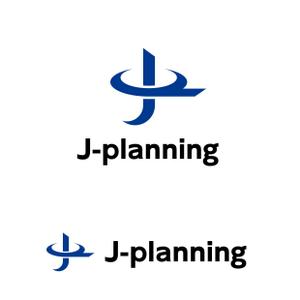 J-planning

J-planning